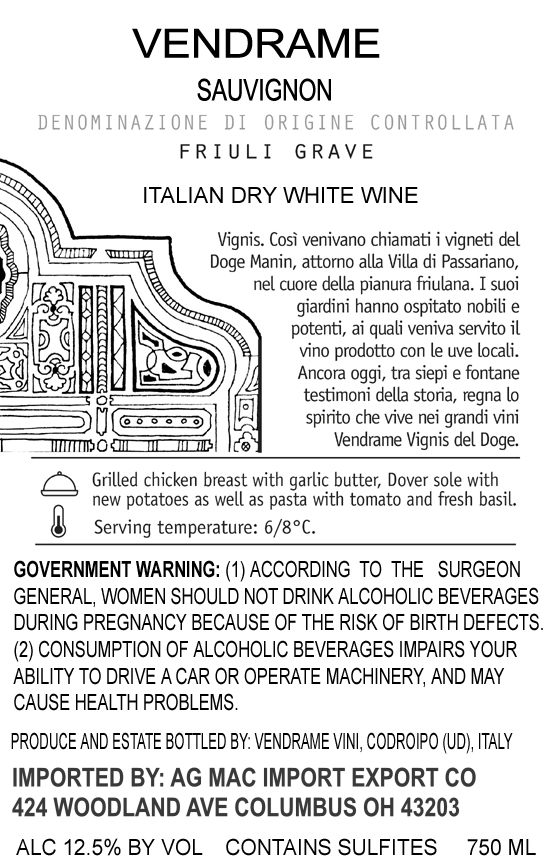 VENDRAME
SAUVIGNON
DENOMINAZIONE DI ORIGINE CONTROLLATA
FRIULI GRAVE

ITALIAN DRY WHITE WINE

Vignis. Così venivano chiamati i vigneti del Doge Manin, attorno alla Villa di Passariano, nel cuore della pianura friulana. I suoi giardini hanno ospitato nobili e potenti, ai quali veniva servito il vino prodotto con le uve locali. Ancora oggi, tra siepi e fontane testimoni della storia, regna lo spirito che vive nei grandi vini Vendrame Vignis del Doge.

Grilled chicken breast with garlic butter, Dover sole with new potatoes as well as pasta with tomato and fresh basil.

Serving temperature: 6/8°C.

GOVERNMENT WARNING: (1) ACCORDING TO THE SURGEON GENERAL, WOMEN SHOULD NOT DRINK ALCOHOLIC BEVERAGES DURING PREGNANCY BECAUSE OF THE RISK OF BIRTH DEFECTS. (2) CONSUMPTION OF ALCOHOLIC BEVERAGES IMPAIRS YOUR ABILITY TO DRIVE A CAR OR OPERATE MACHINERY, AND MAY CAUSE HEALTH PROBLEMS.

PRODUCE AND ESTATE BOTTLED BY: VENDRAME VINI, CODROIPO (UD), ITALY

IMPORTED BY: AG MAC IMPORT EXPORT CO
424 WOODLAND AVE COLUMBUS OH 43203

ALC 12.5% BY VOL CONTAINS SULFITES 750 ML